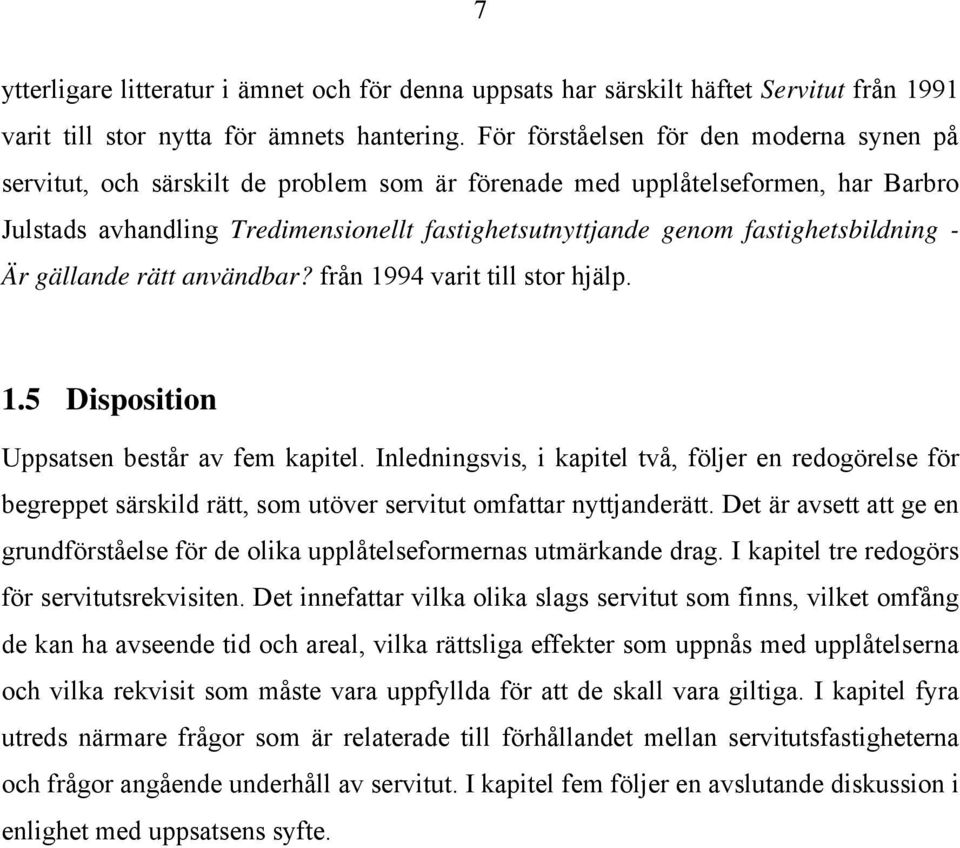 7

ytterligare litteratur i ämnet och för denna uppsats har särskilt häftet Servitut från 1991 varit till stor nytta för ämnets hantering. För förståelsen för den moderna synen på servitut, och särskilt de problem som är förenade med upplåtelseformen, har Barbro Julstads avhandling Tredimensionellt fastighetsutnyttjande genom fastighetsbildning - Är gällande rätt användbar? från 1994 varit till stor hjälp.

1.5 Disposition

Uppsatsen består av fem kapitel. Inledningsvis, i kapitel två, följer en redogörelse för begreppet särskild rätt, som utöver servitut omfattar nyttjanderätt. Det är avsett att ge en grundförståelse för de olika upplåtelseformernas utmärkande drag. I kapitel tre redogörs för servitutsrekvisiten. Det innefattar vilka olika slags servitut som finns, vilket omfång de kan ha avseende tid och areal, vilka rättsliga effekter som uppnås med upplåtelserna och vilka rekvisit som måste vara uppfyllda för att de skall vara giltiga. I kapitel fyra utreds närmare frågor som är relaterade till förhållandet mellan servitutsfastigheterna och frågor angående underhåll av servitut. I kapitel fem följer en avslutande diskussion i enlighet med uppsatsens syfte.